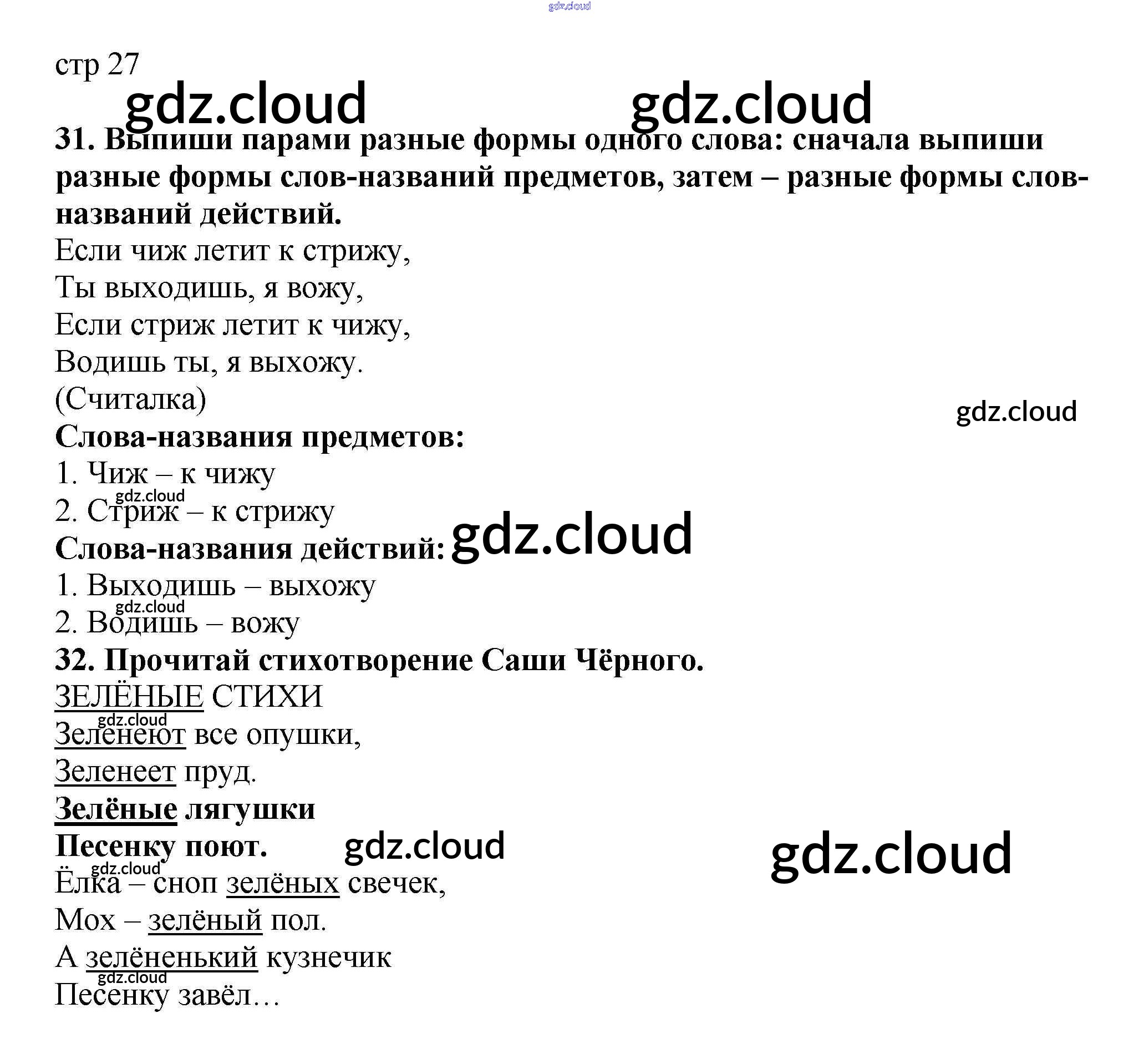 стр 27

31. Выпиши парами разные формы одного слова: сначала выпиши разные формы слов-названий предметов, затем – разные формы слов-названий действий.

Если чиж летит к стрижу,
Ты выходишь, я вожу,
Если стриж летит к чижу,
Водишь ты, я выхожу.
(Считалка)

Слова-названия предметов:
1. Чиж – к чижу
2. Стриж – к стрижу

Слова-названия действий:
1. Выходишь – выхожу
2. Водишь – вожу

32. Прочитай стихотворение Саши Чёрного.

ЗЕЛЁНЫЕ СТИХИ
Зеленеют все опушки,
Зеленеет пруд.
Зелёные лягушки
Песенку поют.
Ёлка – сноп зелёных свечек,
Мох – зелёный пол.
А зелёненький кузнечик
Песенку завёл…

gdz.cloud